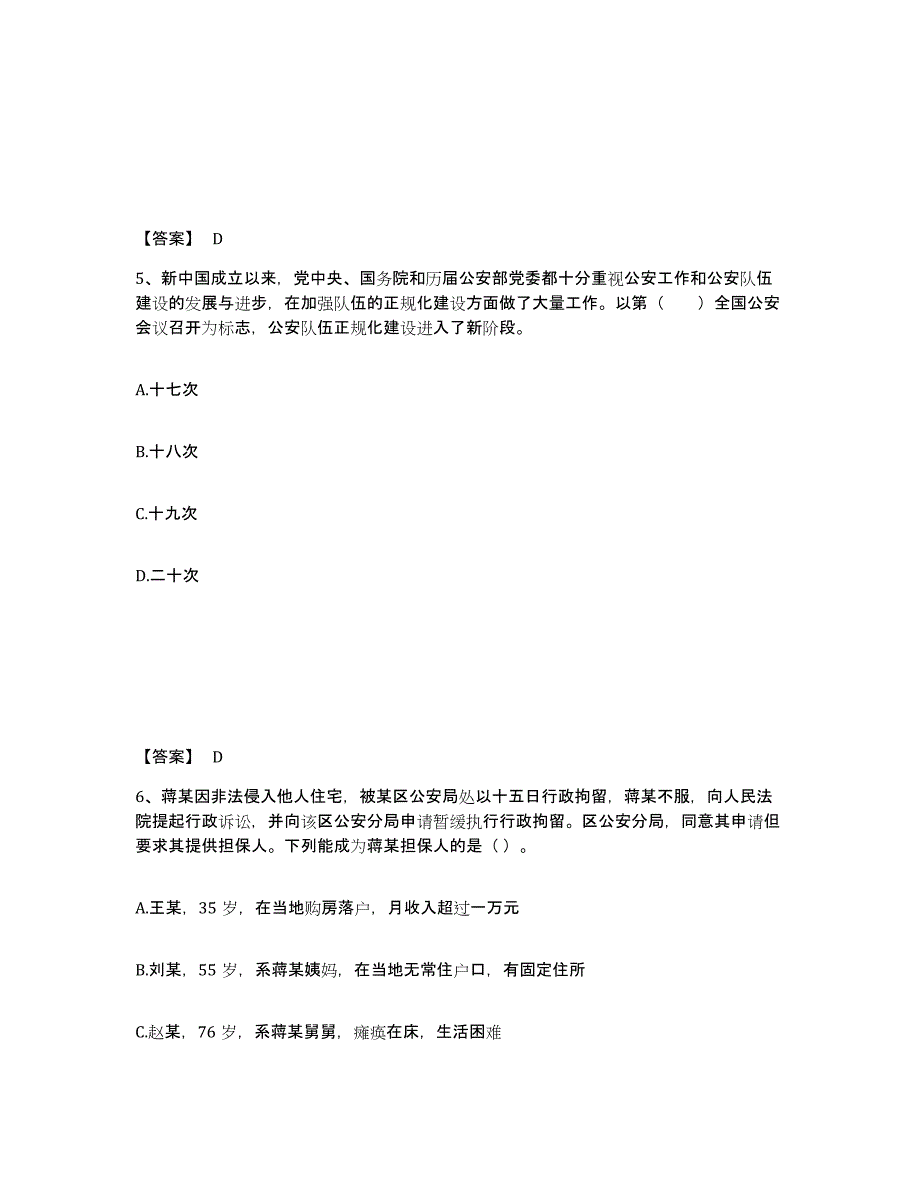 【答案】 D

5、新中国成立以来，党中央、国务院和历届公安部党委都十分重视公安工作和公安队伍建设的发展与进步，在加强队伍的正规化建设方面做了大量工作。以第（　）全国公安会议召开为标志，公安队伍正规化建设进入了新阶段。

A.十七次

B.十八次

C.十九次

D.二十次

【答案】 D

6、蒋某因非法侵入他人住宅，被某区公安局处以十五日行政拘留，蒋某不服，向人民法院提起行政诉讼，并向该区公安分局申请暂缓执行行政拘留。区公安分局，同意其申请但要求其提供担保人。下列能成为蒋某担保人的是（ ）。

A.王某，35 岁，在当地购房落户，月收入超过一万元

B.刘某，55 岁，系蒋某姨妈，在当地无常住户口，有固定住所

C.赵某，76 岁，系蒋某舅舅，瘫痪在床，生活困难